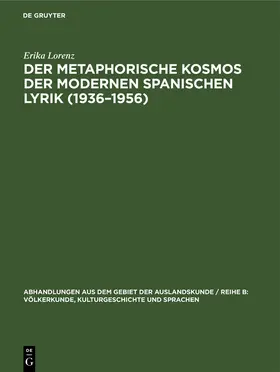 DE GRUYTER

Erika Lorenz

DER METAPHORISCHE KOSMOS DER MODERNEN SPANISCHEN LYRIK (1936–1956)

ABHANDLUNGEN AUS DEM GEBIET DER AUSLANDSKUNDE / REIHE B: VÖLKERKUNDE, KULTURGESCHICHTE UND SPRACHEN

DE
G